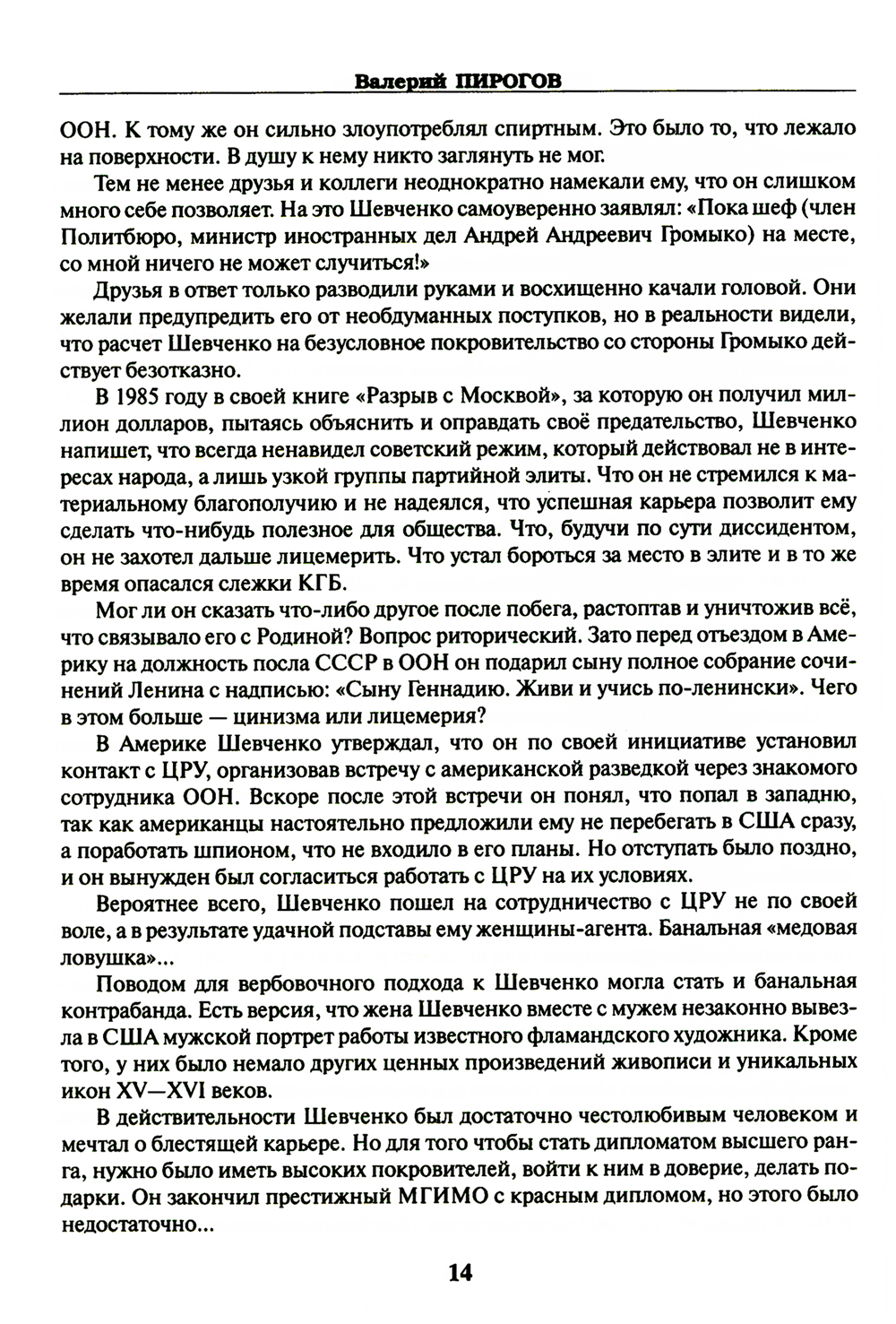 Валерий ПИРОГОВ

ООН. К тому же он сильно злоупотреблял спиртным. Это было то, что лежало на поверхности. В душу к нему никто заглянуть не мог.

Тем не менее друзья и коллеги неоднократно намекали ему, что он слишком много себе позволяет. На это Шевченко самоуверенно заявлял: «Пока шеф (член Политбюро, министр иностранных дел Андрей Андреевич Громыко) на месте, со мной ничего не может случиться!»

Друзья в ответ только разводили руками и восхищенно качали головой. Они желали предупредить его от необдуманных поступков, но в реальности видели, что расчет Шевченко на безусловное покровительство со стороны Громыко действует безотказно.

В 1985 году в своей книге «Разрыв с Москвой», за которую он получил миллион долларов, пытаясь объяснить и оправдать своё предательство, Шевченко напишет, что всегда ненавидел советский режим, который действовал не в интересах народа, а лишь узкой группы партийной элиты. Что он не стремился к материальному благополучию и не надеялся, что успешная карьера позволит ему сделать что-нибудь полезное для общества. Что, будучи по сути диссидентом, он не захотел дальше лицемерить. Что устал бороться за место в элите и в то же время опасался слежки КГБ.

Мог ли он сказать что-либо другое после побега, растоптав и уничтожив всё, что связывало его с Родиной? Вопрос риторический. Зато перед отъездом в Америку на должность посла СССР в ООН он подарил сыну полное собрание сочинений Ленина с надписью: «Сыну Геннадию. Живи и учись по-ленински». Чего в этом больше — цинизма или лицемерия?

В Америке Шевченко утверждал, что он по своей инициативе установил контакт с ЦРУ, организовав встречу с американской разведкой через знакомого сотрудника ООН. Вскоре после этой встречи он понял, что попал в западню, так как американцы настоятельно предложили ему не перебегать в США сразу, а поработать шпионом, что не входило в его планы. Но отступать было поздно, и он вынужден был согласиться работать с ЦРУ на их условиях.

Вероятнее всего, Шевченко пошел на сотрудничество с ЦРУ не по своей воле, а в результате удачной подставы ему женщины-агента. Банальная «медовая ловушка»...

Поводом для вербовочного подхода к Шевченко могла стать и банальная контрабанда. Есть версия, что жена Шевченко вместе с мужем незаконно вывезла в США мужской портрет работы известного фламандского художника. Кроме того, у них было немало других ценных произведений живописи и уникальных икон XV—XVI веков.

В действительности Шевченко был достаточно честолюбивым человеком и мечтал о блестящей карьере. Но для того чтобы стать дипломатом высшего ранга, нужно было иметь высоких покровителей, войти к ним в доверие, делать подарки. Он закончил престижный МГИМО с красным дипломом, но этого было недостаточно...

14